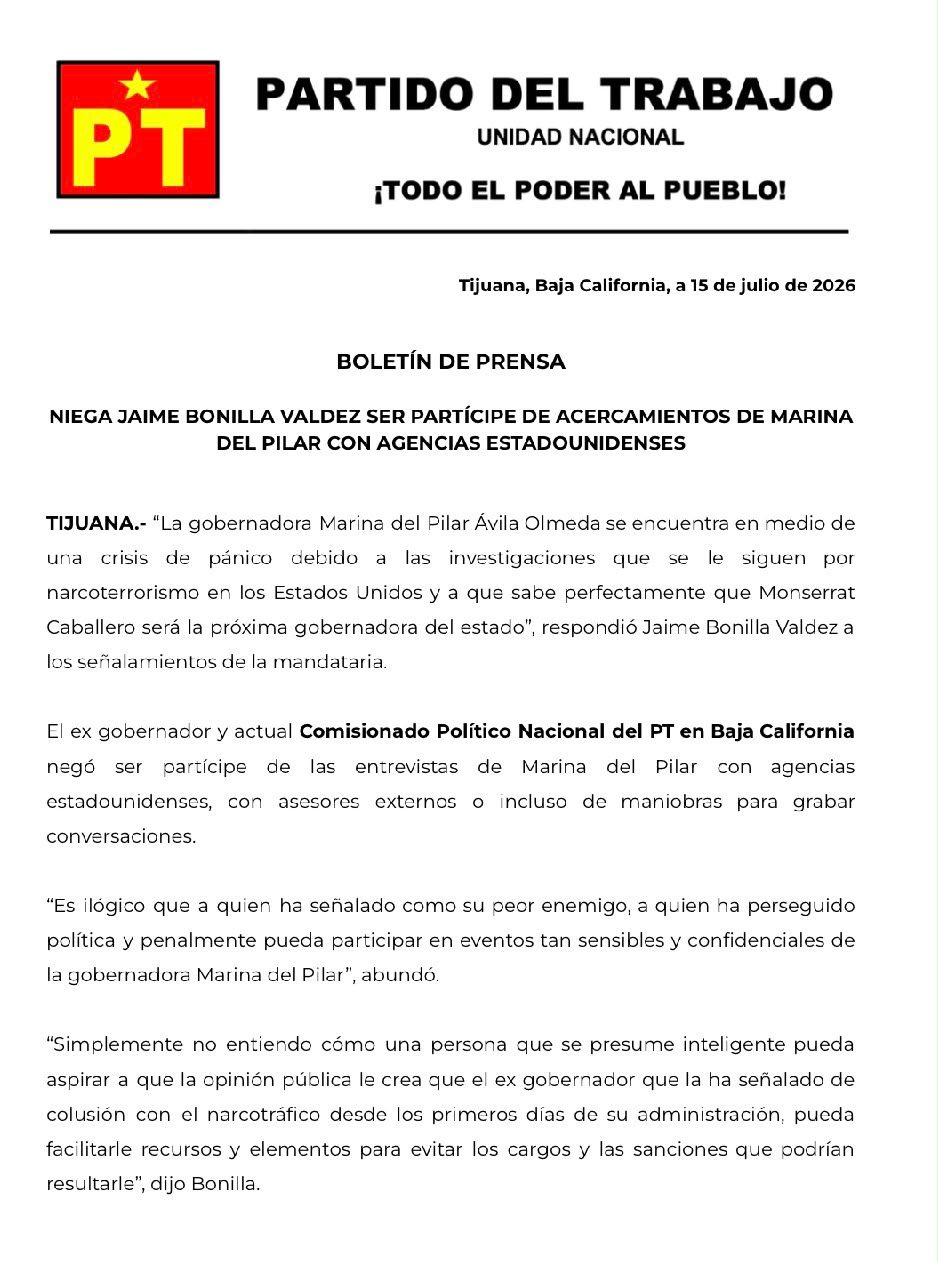 PT

PARTIDO DEL TRABAJO
UNIDAD NACIONAL

¡TODO EL PODER AL PUEBLO!

Tijuana, Baja California, a 15 de julio de 2026

BOLETÍN DE PRENSA

NIEGA JAIME BONILLA VALDEZ SER PARTÍCIPE DE ACERCAMIENTOS DE MARINA DEL PILAR CON AGENCIAS ESTADOUNIDENSES

TIJUANA.- "La gobernadora Marina del Pilar Ávila Olmeda se encuentra en medio de una crisis de pánico debido a las investigaciones que se le siguen por narcoterrorismo en los Estados Unidos y a que sabe perfectamente que Monserrat Caballero será la próxima gobernadora del estado", respondió Jaime Bonilla Valdez a los señalamientos de la mandataria.

El ex gobernador y actual Comisionado Político Nacional del PT en Baja California negó ser partícipe de las entrevistas de Marina del Pilar con agencias estadounidenses, con asesores externos o incluso de maniobras para grabar conversaciones.

"Es ilógico que a quien ha señalado como su peor enemigo, a quien ha perseguido política y penalmente pueda participar en eventos tan sensibles y confidenciales de la gobernadora Marina del Pilar", abundó.

"Simplemente no entiendo cómo una persona que se presume inteligente pueda aspirar a que la opinión pública le crea que el ex gobernador que la ha señalado de colusión con el narcotráfico desde los primeros días de su administración, pueda facilitarle recursos y elementos para evitar los cargos y las sanciones que podrían resultarle", dijo Bonilla.